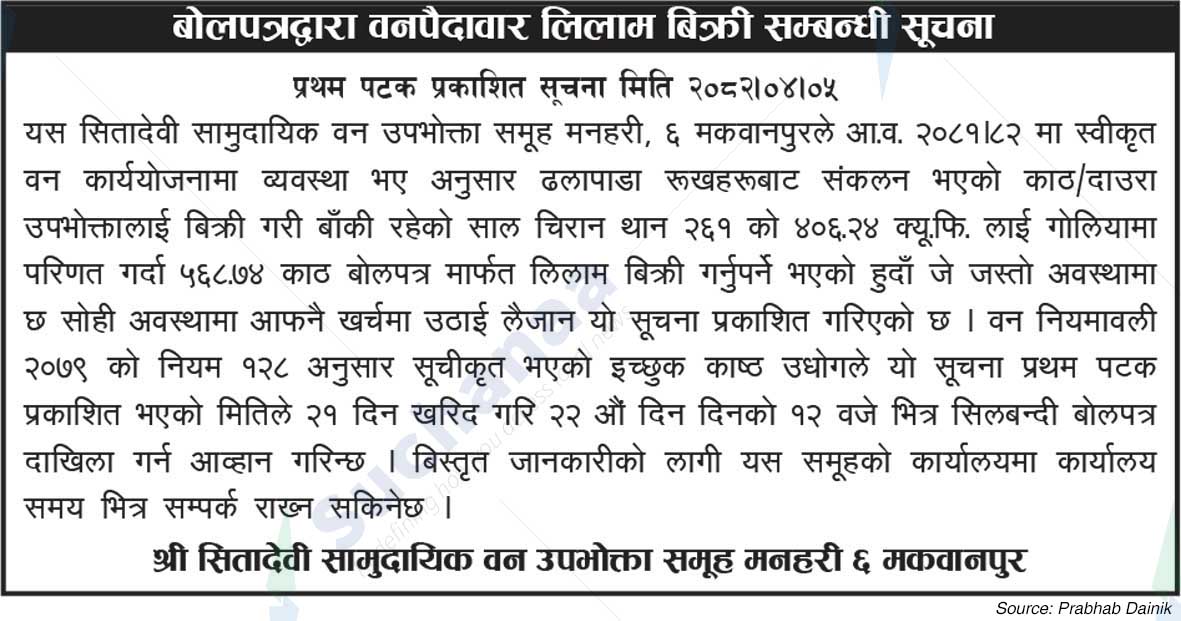 बोलपत्रद्वारा वनपैदावार लिलाम बिक्री सम्बन्धी सूचना

प्रथम पटक प्रकाशित सूचना मिति २०८२।०४।०५

यस सितादेवी सामुदायिक वन उपभोक्ता समूह मनहरी, ६ मकवानपुरले आ.व. २०८१।८२ मा स्वीकृत वन कार्ययोजनामा व्यवस्था भए अनुसार ढलापाडा रूखहरूबाट संकलन भएको काठ/दाउरा उपभोक्तालाई बिक्री गरी बाँकी रहेको साल चिरान थान २६१ को ४०६.२४ क्यू.फि. लाई गोलियामा परिणत गर्दा ५६८.७४ काठ बोलपत्र मार्फत लिलाम बिक्री गर्नुपर्ने भएको हुदाँ जे जस्तो अवस्थामा छ सोही अवस्थामा आफनै खर्चमा उठाई लैजान यो सूचना प्रकाशित गरिएको छ । वन नियमावली २०७९ को नियम १२८ अनुसार सूचीकृत भएको इच्छुक काष्ठ उधोगले यो सूचना प्रथम पटक प्रकाशित भएको मितिले २१ दिन खरिद गरि २२ औं दिन दिनको १२ वजे भित्र सिलबन्दी बोलपत्र दाखिला गर्न आव्हान गरिन्छ । बिस्तृत जानकारीको लागी यस समूहको कार्यालयमा कार्यालय समय भित्र सम्पर्क राख्न सकिनेछ ।

श्री सितादेवी सामुदायिक वन उपभोक्ता समूह मनहरी ६ मकवानपुर

Source: Prabhab Dainik